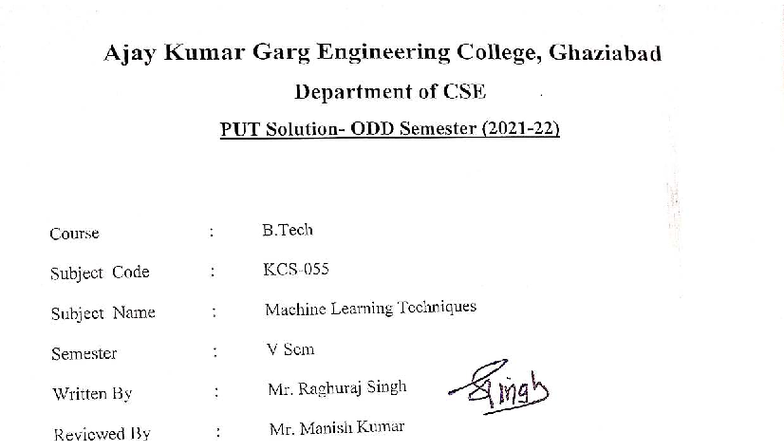 Ajay Kumar Garg Engineering College, Ghaziabad

Department of CSE

PUT Solution- ODD Semester (2021-22)

Course : B.Tech

Subject Code : KCS-055

Subject Name : Machine Learning Techniques

Semester : V Sem

Written By : Mr. Raghuraj Singh Singh

Reviewed By : Mr. Manish Kumar